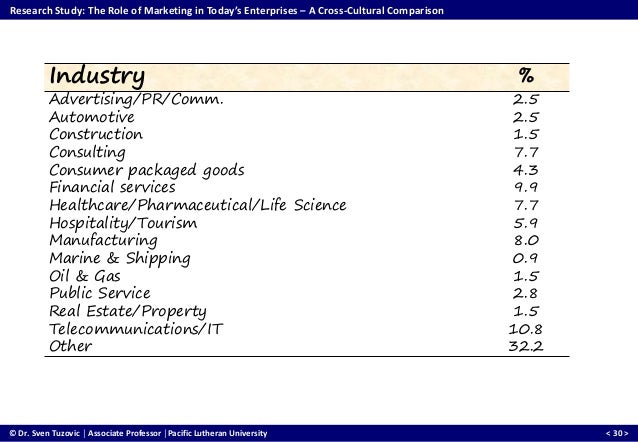 Research Study: The Role of Marketing in Today's Enterprises – A Cross-Cultural Comparison

| Industry | % |
|---|---|
| Advertising/PR/Comm. | 2.5 |
| Automotive | 2.5 |
| Construction | 1.5 |
| Consulting | 7.7 |
| Consumer packaged goods | 4.3 |
| Financial services | 9.9 |
| Healthcare/Pharmaceutical/Life Science | 7.7 |
| Hospitality/Tourism | 5.9 |
| Manufacturing | 8.0 |
| Marine & Shipping | 0.9 |
| Oil & Gas | 1.5 |
| Public Service | 2.8 |
| Real Estate/Property | 1.5 |
| Telecommunications/IT | 10.8 |
| Other | 32.2 |

© Dr. Sven Tuzovic | Associate Professor | Pacific Lutheran University

< 30 >